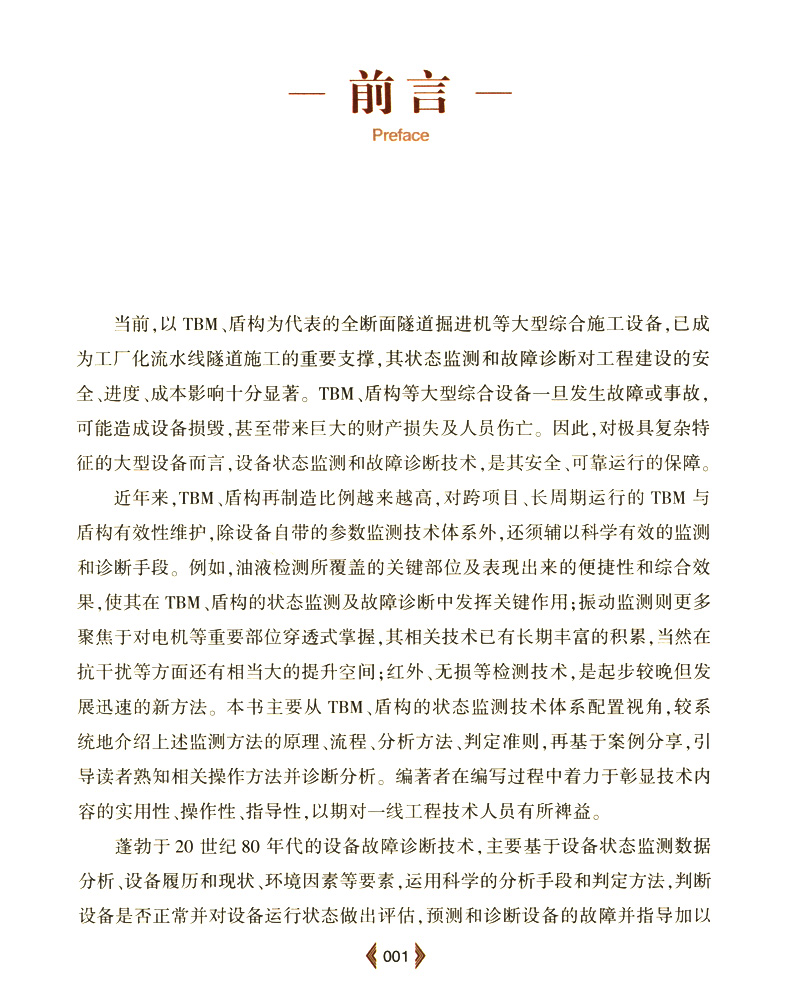 — 前言 —

Preface

当前，以 TBM、盾构为代表的全断面隧道掘进机等大型综合施工设备，已成为工厂化流水线隧道施工的重要支撑，其状态监测和故障诊断对工程建设的安全、进度、成本影响十分显著。TBM、盾构等大型综合设备一旦发生故障或事故，可能造成设备损毁，甚至带来巨大的财产损失及人员伤亡。因此，对极具复杂特征的大型设备而言，设备状态监测和故障诊断技术，是其安全、可靠运行的保障。

近年来，TBM、盾构再制造比例越来越高，对跨项目、长周期运行的 TBM 与盾构有效性维护，除设备自带的参数监测技术体系外，还须辅以科学有效的监测和诊断手段。例如，油液检测所覆盖的关键部位及表现出来的便捷性和综合效果，使其在 TBM、盾构的状态监测及故障诊断中发挥关键作用；振动监测则更多聚焦于对电机等重要部位穿透式掌握，其相关技术已有长期丰富的积累，当然在抗干扰等方面还有相当大的提升空间；红外、无损等检测技术，是起步较晚但发展迅速的新方法。本书主要从 TBM、盾构的状态监测技术体系配置视角，较系统地介绍上述监测方法的原理、流程、分析方法、判定准则，再基于案例分享，引导读者熟知相关操作方法并诊断分析。编著者在编写过程中着力于彰显技术内容的实用性、操作性、指导性，以期对一线工程技术人员有所裨益。

蓬勃于 20 世纪 80 年代的设备故障诊断技术，主要基于设备状态监测数据分析、设备履历和现状、环境因素等要素，运用科学的分析手段和判定方法，判断设备是否正常并对设备运行状态做出评估，预测和诊断设备的故障并指导加以

001